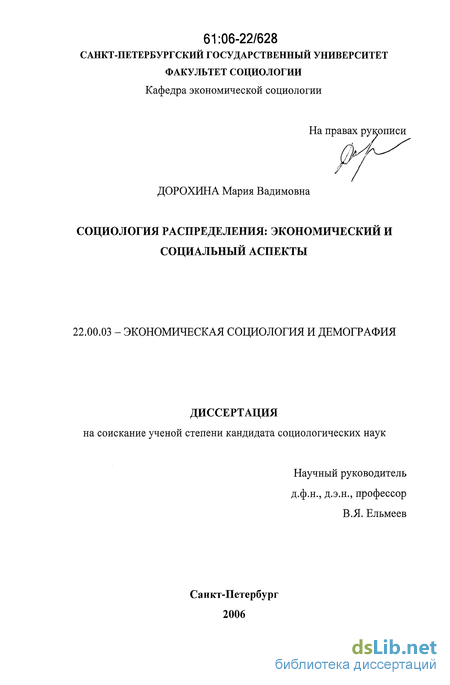 61:06-22/628
САНКТ-ПЕТЕРБУРГСКИЙ ГОСУДАРСТВЕННЫЙ УНИВЕРСИТЕТ
ФАКУЛЬТЕТ СОЦИОЛОГИИ
Кафедра экономической социологии

На правах рукописи

ДОРОХИНА Мария Вадимовна

СОЦИОЛОГИЯ РАСПРЕДЕЛЕНИЯ: ЭКОНОМИЧЕСКИЙ И СОЦИАЛЬНЫЙ АСПЕКТЫ

22.00.03 – ЭКОНОМИЧЕСКАЯ СОЦИОЛОГИЯ И ДЕМОГРАФИЯ

ДИССЕРТАЦИЯ
на соискание ученой степени кандидата социологических наук

Научный руководитель
д.ф.н., д.э.н., профессор
В.Я. Ельмеев

Санкт-Петербург
2006

dsLib.net
библиотека диссертаций